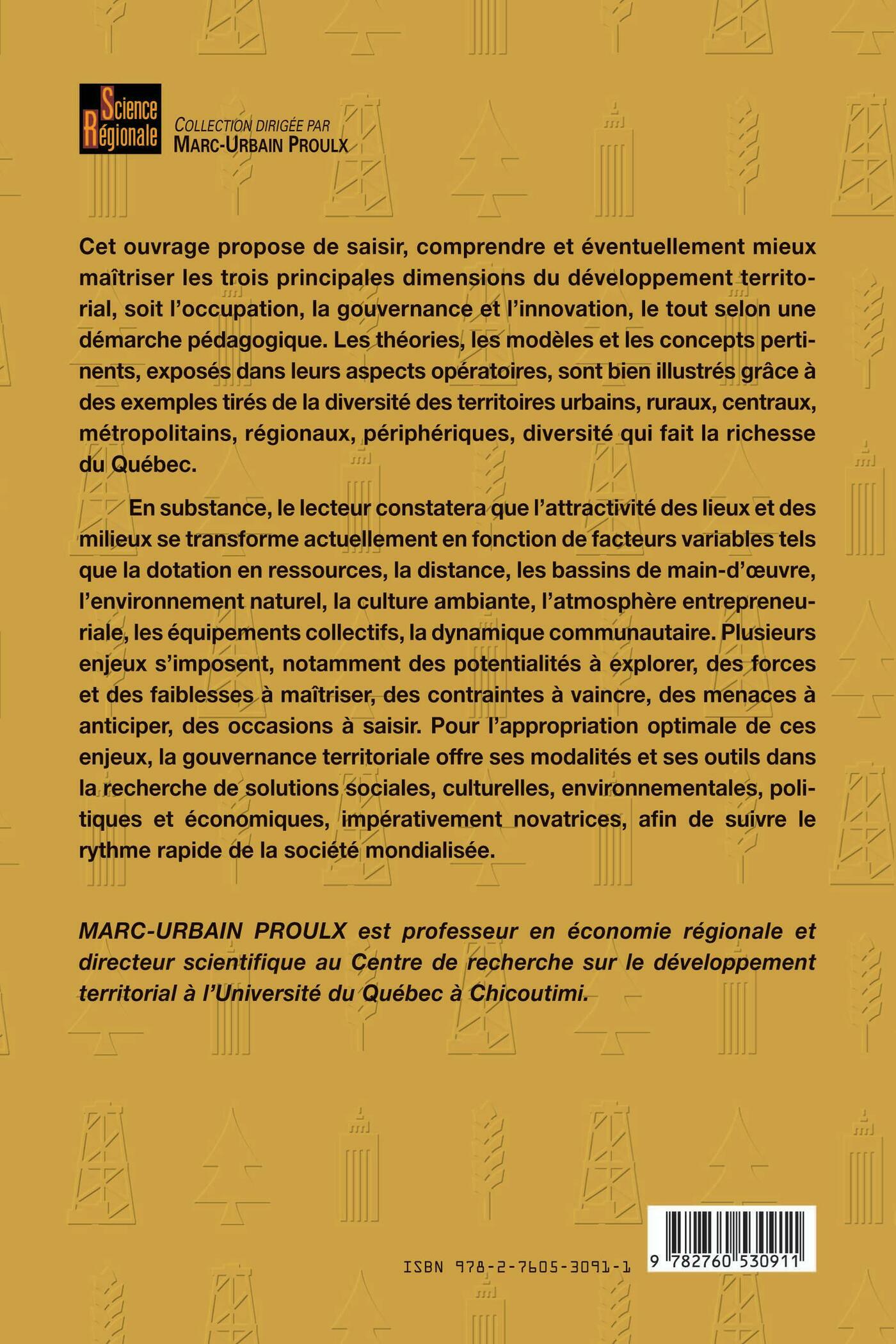 Science Régionale

COLLECTION DIRIGÉE PAR
MARC-URBAIN PROULX

Cet ouvrage propose de saisir, comprendre et éventuellement mieux maîtriser les trois principales dimensions du développement territorial, soit l'occupation, la gouvernance et l'innovation, le tout selon une démarche pédagogique. Les théories, les modèles et les concepts pertinents, exposés dans leurs aspects opératoires, sont bien illustrés grâce à des exemples tirés de la diversité des territoires urbains, ruraux, centraux, métropolitains, régionaux, périphériques, diversité qui fait la richesse du Québec.

En substance, le lecteur constatera que l'attractivité des lieux et des milieux se transforme actuellement en fonction de facteurs variables tels que la dotation en ressources, la distance, les bassins de main-d'œuvre, l'environnement naturel, la culture ambiante, l'atmosphère entrepreneuriale, les équipements collectifs, la dynamique communautaire. Plusieurs enjeux s'imposent, notamment des potentialités à explorer, des forces et des faiblesses à maîtriser, des contraintes à vaincre, des menaces à anticiper, des occasions à saisir. Pour l'appropriation optimale de ces enjeux, la gouvernance territoriale offre ses modalités et ses outils dans la recherche de solutions sociales, culturelles, environnementales, politiques et économiques, impérativement novatrices, afin de suivre le rythme rapide de la société mondialisée.

MARC-URBAIN PROULX est professeur en économie régionale et directeur scientifique au Centre de recherche sur le développement territorial à l'Université du Québec à Chicoutimi.

ISBN 978-2-7605-3091-1

9 782760 530911